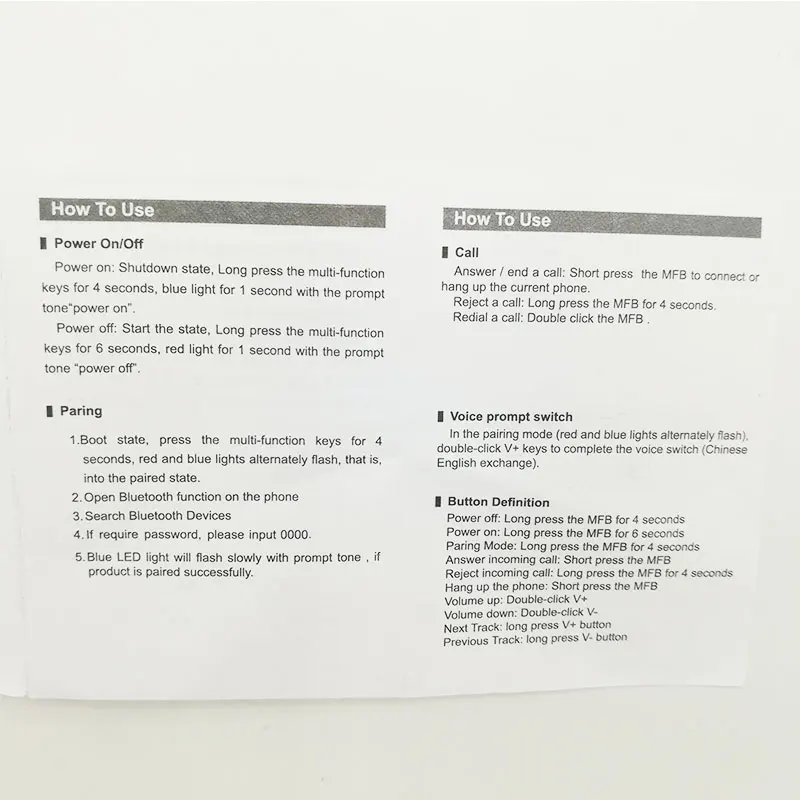 How To Use

Power On/Off

Power on: Shutdown state, Long press the multi-function keys for 4 seconds, blue light for 1 second with the prompt tone"power on".

Power off: Start the state, Long press the multi-function keys for 6 seconds, red light for 1 second with the prompt tone "power off".

Paring

1.Boot state, press the multi-function keys for 4 seconds, red and blue lights alternately flash, that is, into the paired state.
2.Open Bluetooth function on the phone
3.Search Bluetooth Devices
4.If require password, please input 0000.
5.Blue LED light will flash slowly with prompt tone , if product is paired successfully.

How To Use

Call

Answer / end a call: Short press the MFB to connect or hang up the current phone.
Reject a call: Long press the MFB for 4 seconds.
Redial a call: Double click the MFB .

Voice prompt switch

In the pairing mode (red and blue lights alternately flash), double-click V+ keys to complete the voice switch (Chinese English exchange).

Button Definition

Power off: Long press the MFB for 4 seconds
Power on: Long press the MFB for 6 seconds
Paring Mode: Long press the MFB for 4 seconds
Answer incoming call: Short press the MFB
Reject incoming call: Long press the MFB for 4 seconds
Hang up the phone: Short press the MFB
Volume up: Double-click V+
Volume down: Double-click V-
Next Track: long press V+ button
Previous Track: long press V- button